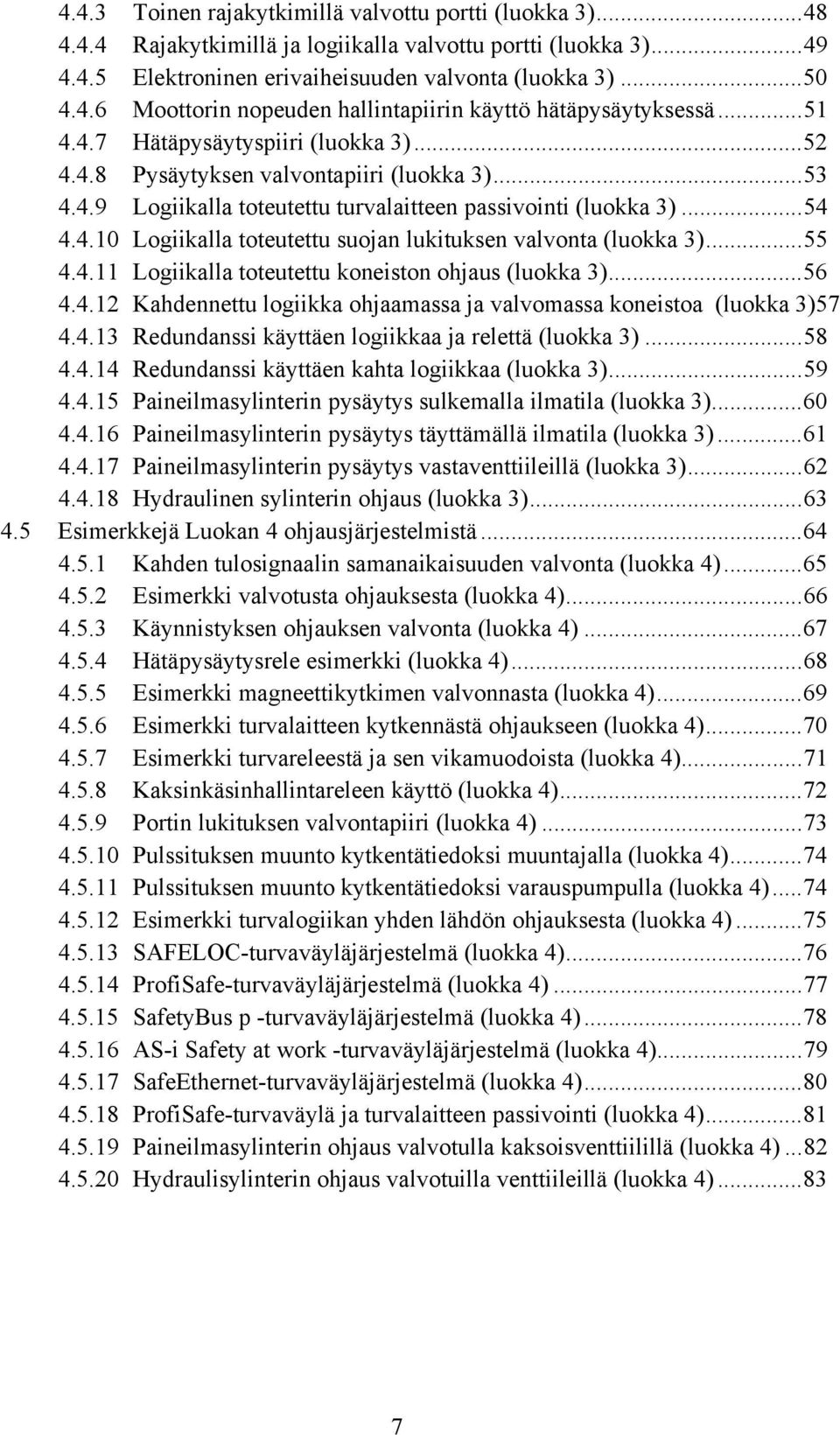 4.4.3 Toinen rajakytkimillä valvottu portti (luokka 3)...48
4.4.4 Rajakytkimillä ja logiikalla valvottu portti (luokka 3)...49
4.4.5 Elektroninen erivaiheisuuden valvonta (luokka 3)...50
4.4.6 Moottorin nopeuden hallintapiirin käyttö hätäpysäytyksessä...51
4.4.7 Hätäpysäytyspiiri (luokka 3)...52
4.4.8 Pysäytyksen valvontapiiri (luokka 3)...53
4.4.9 Logiikalla toteutettu turvalaitteen passivointi (luokka 3)...54
4.4.10 Logiikalla toteutettu suojan lukituksen valvonta (luokka 3)...55
4.4.11 Logiikalla toteutettu koneiston ohjaus (luokka 3)...56
4.4.12 Kahdennettu logiikka ohjaamassa ja valvomassa koneistoa (luokka 3)57
4.4.13 Redundanssi käyttäen logiikkaa ja relettä (luokka 3)...58
4.4.14 Redundanssi käyttäen kahta logiikkaa (luokka 3)...59
4.4.15 Paineilmasylinterin pysäytys sulkemalla ilmatila (luokka 3)...60
4.4.16 Paineilmasylinterin pysäytys täyttämällä ilmatila (luokka 3)...61
4.4.17 Paineilmasylinterin pysäytys vastaventtiileillä (luokka 3)...62
4.4.18 Hydraulinen sylinterin ohjaus (luokka 3)...63
4.5 Esimerkkejä Luokan 4 ohjausjärjestelmistä...64
4.5.1 Kahden tulosignaalin samanaikaisuuden valvonta (luokka 4)...65
4.5.2 Esimerkki valvotusta ohjauksesta (luokka 4)...66
4.5.3 Käynnistyksen ohjauksen valvonta (luokka 4)...67
4.5.4 Hätäpysäytysrele esimerkki (luokka 4)...68
4.5.5 Esimerkki magneettikytkimen valvonnasta (luokka 4)...69
4.5.6 Esimerkki turvalaitteen kytkennästä ohjaukseen (luokka 4)...70
4.5.7 Esimerkki turvareleestä ja sen vikamuodoista (luokka 4)...71
4.5.8 Kaksinkäsinhallintareleen käyttö (luokka 4)...72
4.5.9 Portin lukituksen valvontapiiri (luokka 4)...73
4.5.10 Pulssituksen muunto kytkentätiedoksi muuntajalla (luokka 4)...74
4.5.11 Pulssituksen muunto kytkentätiedoksi varauspumpulla (luokka 4)...74
4.5.12 Esimerkki turvalogiikan yhden lähdön ohjauksesta (luokka 4)...75
4.5.13 SAFELOC-turvaväyläjärjestelmä (luokka 4)...76
4.5.14 ProfiSafe-turvaväyläjärjestelmä (luokka 4)...77
4.5.15 SafetyBus p -turvaväyläjärjestelmä (luokka 4)...78
4.5.16 AS-i Safety at work -turvaväyläjärjestelmä (luokka 4)...79
4.5.17 SafeEthernet-turvaväyläjärjestelmä (luokka 4)...80
4.5.18 ProfiSafe-turvaväylä ja turvalaitteen passivointi (luokka 4)...81
4.5.19 Paineilmasylinterin ohjaus valvotulla kaksoisventtiilillä (luokka 4)...82
4.5.20 Hydraulisylinterin ohjaus valvotuilla venttiileillä (luokka 4)...83

7